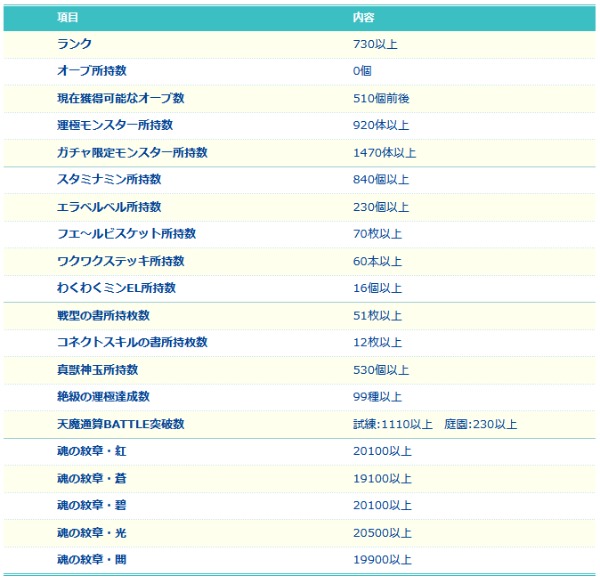 | 項目 | 内容 |
|---|---|
| ランク | 730以上 |
| オーブ所持数 | 0個 |
| 現在獲得可能なオーブ数 | 510個前後 |
| 運極モンスター所持数 | 920体以上 |
| ガチャ限定モンスター所持数 | 1470体以上 |
| スタミナミン所持数 | 840個以上 |
| エラベルベル所持数 | 230個以上 |
| フエ～ルビスケット所持数 | 70枚以上 |
| ワクワクステッキ所持数 | 60本以上 |
| わくわくミンEL所持数 | 16個以上 |
| 戦型の書所持枚数 | 51枚以上 |
| コネクトスキルの書所持枚数 | 12枚以上 |
| 真獣神玉所持数 | 530個以上 |
| 絶級の運極達成数 | 99種以上 |
| 天魔通算BATTLE突破数 | 試練:1110以上　庭園:230以上 |
| 魂の紋章・紅 | 20100以上 |
| 魂の紋章・蒼 | 19100以上 |
| 魂の紋章・碧 | 20100以上 |
| 魂の紋章・光 | 20500以上 |
| 魂の紋章・闇 | 19900以上 |